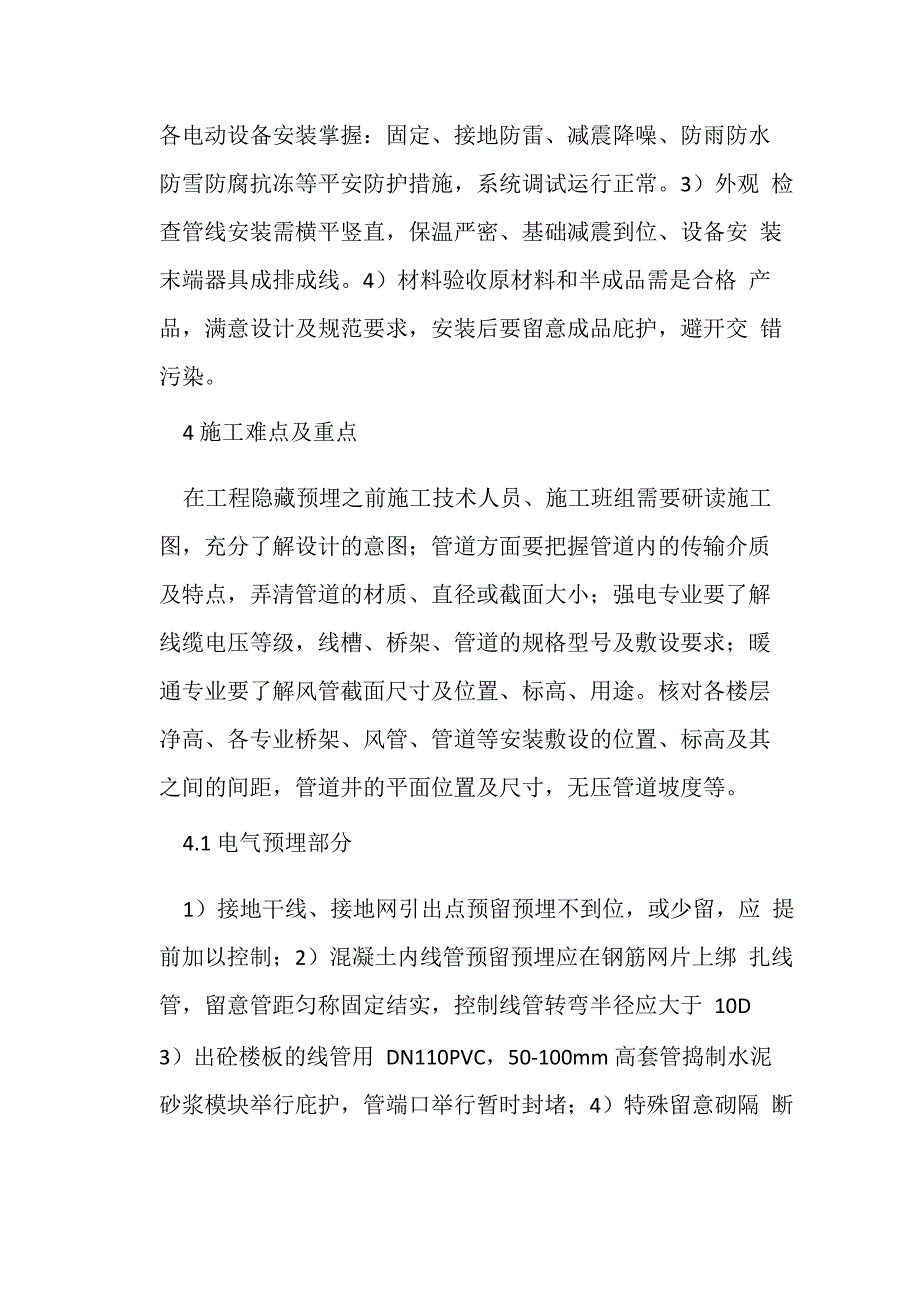 各电动设备安装掌握：固定、接地防雷、减震降噪、防雨防水防雪防腐抗冻等平安防护措施，系统调试运行正常。3）外观 检查管线安装需横平竖直，保温严密、基础减震到位、设备安 装末端器具成排成线。4）材料验收原材料和半成品需是合格 产品，满意设计及规范要求，安装后要留意成品庇护，避开交 错污染。

4 施工难点及重点

在工程隐藏预埋之前施工技术人员、施工班组需要研读施工图，充分了解设计的意图；管道方面要把握管道内的传输介质及特点，弄清管道的材质、直径或截面大小；强电专业要了解线缆电压等级，线槽、桥架、管道的规格型号及敷设要求；暖通专业要了解风管截面尺寸及位置、标高、用途。核对各楼层净高、各专业桥架、风管、管道等安装敷设的位置、标高及其之间的间距，管道井的平面位置及尺寸，无压管道坡度等。

4.1 电气预埋部分

1）接地干线、接地网引出点预留预埋不到位，或少留，应 提前加以控制；2）混凝土内线管预留预埋应在钢筋网片上绑 扎线管，留意管距匀称固定结实，控制线管转弯半径应大于 10D 3）出砼楼板的线管用 DN110PVC，50-100mm 高套管捣制水泥砂浆模块举行庇护，管端口举行暂时封堵；4）特殊留意砌隔 断